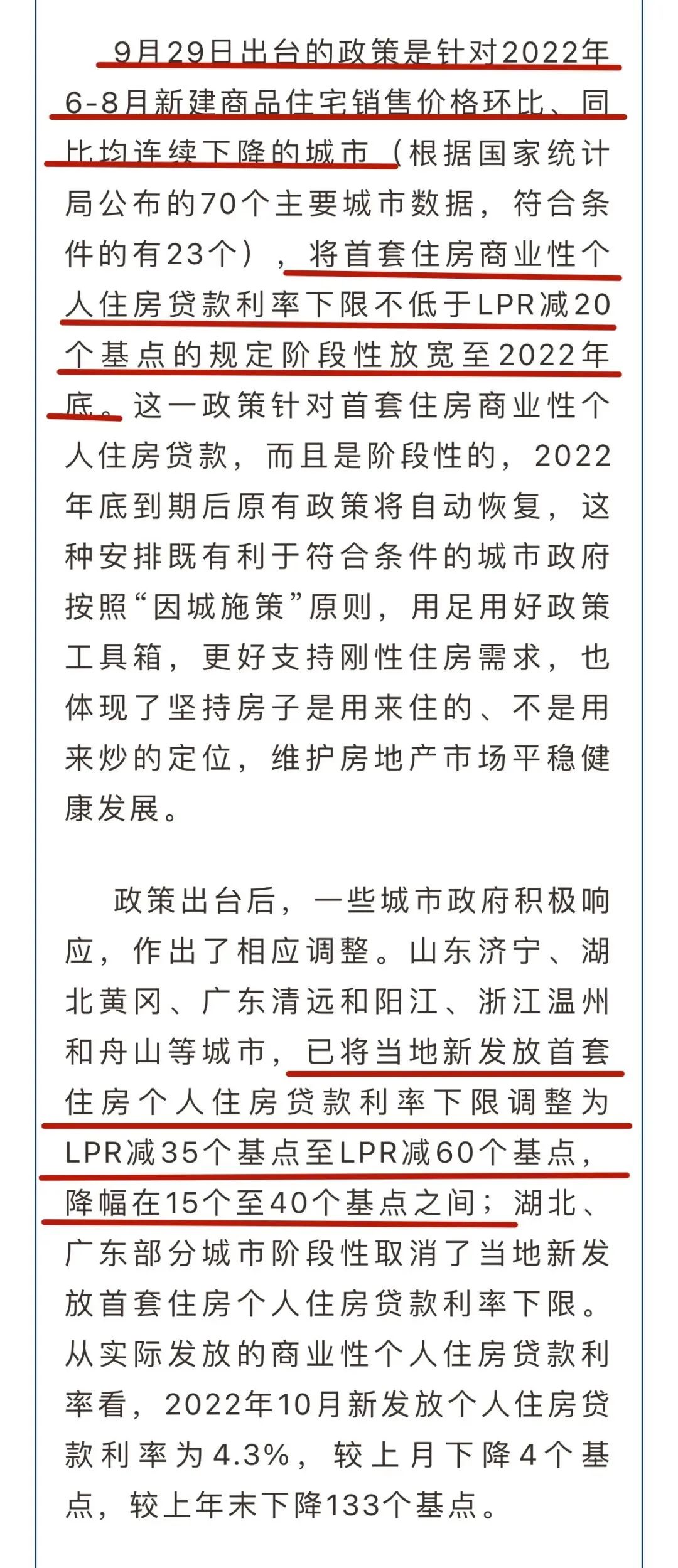 9月29日出台的政策是针对2022年6-8月新建商品住宅销售价格环比、同比均连续下降的城市（根据国家统计局公布的70个主要城市数据，符合条件的有23个），将首套住房商业性个人住房贷款利率下限不低于LPR减20个基点的规定阶段性放宽至2022年底。这一政策针对首套住房商业性个人住房贷款，而且是阶段性的，2022年底到期后原有政策将自动恢复，这种安排既有利于符合条件的城市政府按照“因城施策”原则，用足用好政策工具箱，更好支持刚性住房需求，也体现了坚持房子是用来住的、不是用来炒的定位，维护房地产市场平稳健康发展。

政策出台后，一些城市政府积极响应，作出了相应调整。山东济宁、湖北黄冈、广东清远和阳江、浙江温州和舟山等城市，已将当地新发放首套住房个人住房贷款利率下限调整为LPR减35个基点至LPR减60个基点，降幅在15个至40个基点之间；湖北、广东部分城市阶段性取消了当地新发放首套住房个人住房贷款利率下限。从实际发放的商业性个人住房贷款利率看，2022年10月新发放个人住房贷款利率为4.3%，较上月下降4个基点，较上年末下降133个基点。